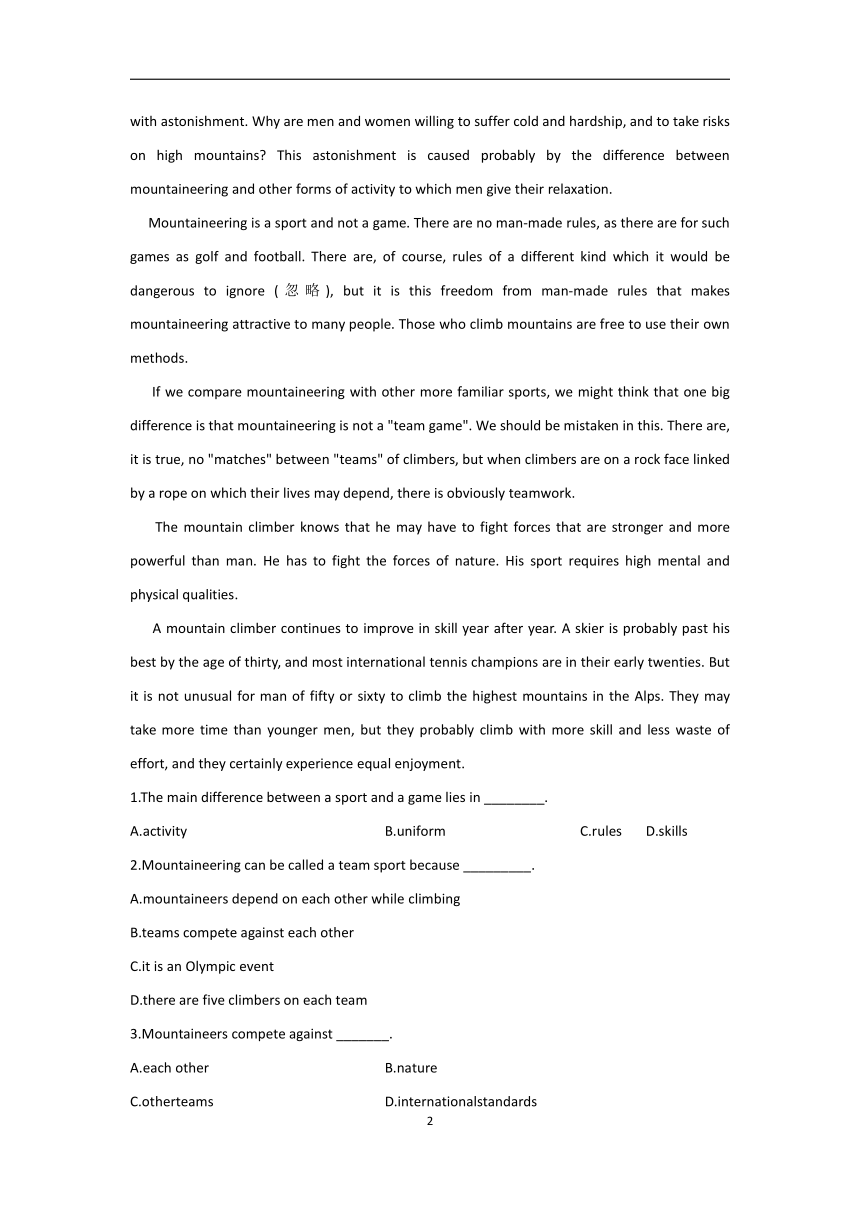 with astonishment. Why are men and women willing to suffer cold and hardship, and to take risks on high mountains? This astonishment is caused probably by the difference between mountaineering and other forms of activity to which men give their relaxation.

Mountaineering is a sport and not a game. There are no man-made rules, as there are for such games as golf and football. There are, of course, rules of a different kind which it would be dangerous to ignore (忽略), but it is this freedom from man-made rules that makes mountaineering attractive to many people. Those who climb mountains are free to use their own methods.

If we compare mountaineering with other more familiar sports, we might think that one big difference is that mountaineering is not a "team game". We should be mistaken in this. There are, it is true, no "matches" between "teams" of climbers, but when climbers are on a rock face linked by a rope on which their lives may depend, there is obviously teamwork.

The mountain climber knows that he may have to fight forces that are stronger and more powerful than man. He has to fight the forces of nature. His sport requires high mental and physical qualities.

A mountain climber continues to improve in skill year after year. A skier is probably past his best by the age of thirty, and most international tennis champions are in their early twenties. But it is not unusual for man of fifty or sixty to climb the highest mountains in the Alps. They may take more time than younger men, but they probably climb with more skill and less waste of effort, and they certainly experience equal enjoyment.

1.The main difference between a sport and a game lies in ________.

A.activity B.uniform C.rules D.skills

2.Mountaineering can be called a team sport because _________.

A.mountaineers depend on each other while climbing

B.teams compete against each other

C.it is an Olympic event

D.there are five climbers on each team

3.Mountaineers compete against _______.

A.each other B.nature

C.otherteams D.internationalstandards

2